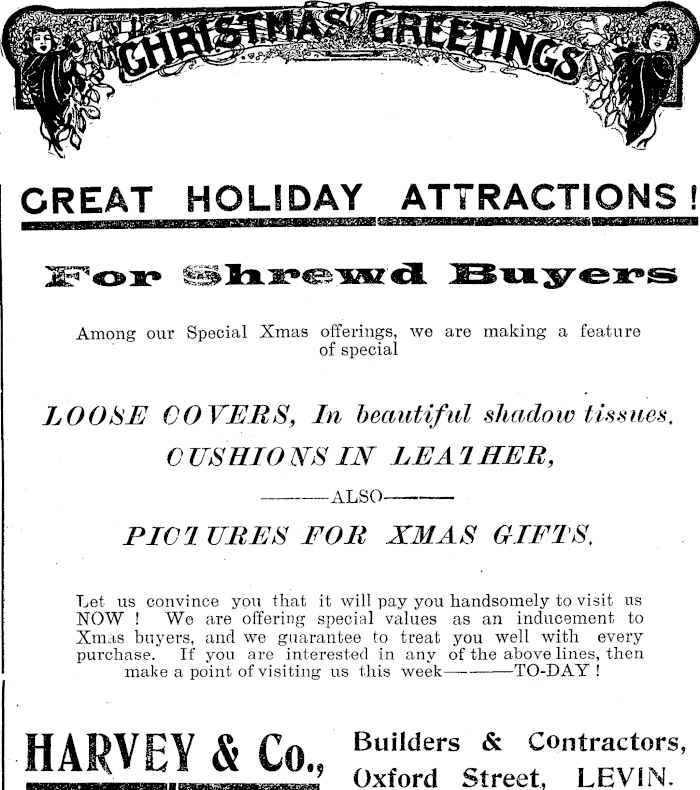 CHRISTMAS GREETINGS

GREAT HOLIDAY ATTRACTIONS!

For Shrewd Buyers

Among our Special Xmas offerings, we are making a feature of special

LOOSE COVERS, In beautiful shadow tissues.

CUSHIONS IN LEATHER,

———ALSO———

PICTURES FOR XMAS GIFTS.

Let us convince you that it will pay you handsomely to visit us NOW! We are offering special values as an inducement to Xmas buyers, and we guarantee to treat you well with every purchase. If you are interested in any of the above lines, then make a point of visiting us this week———TO-DAY!

HARVEY & Co., Builders & Contractors, Oxford Street, LEVIN.